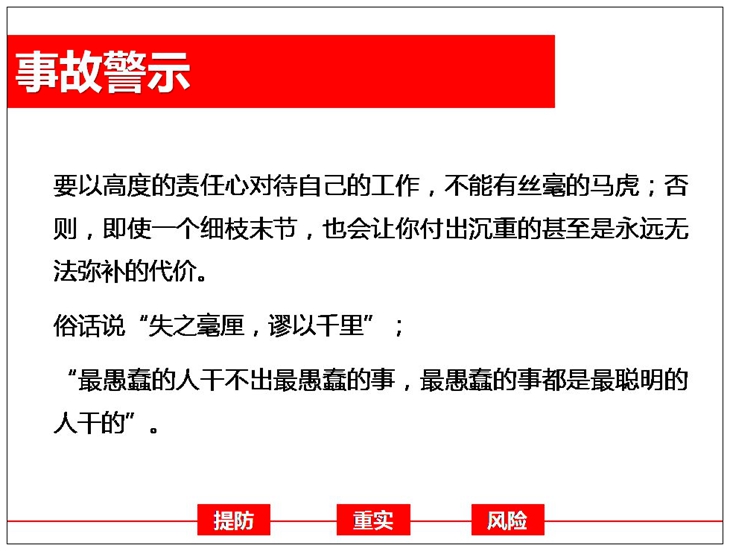 事故警示

要以高度的责任心对待自己的工作，不能有丝毫的马虎；否则，即使一个细枝末节，也会让你付出沉重的甚至是永远无法弥补的代价。

俗话说“失之毫厘，谬以千里”；

“最愚蠢的人干不出最愚蠢的事，最愚蠢的事都是最聪明的人干的”。

提防 重实 风险